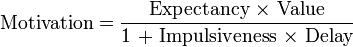 $\text{Motivation} = \frac{\text{Expectancy} \times \text{Value}}{1 + \text{Impulsiveness} \times \text{Delay}}$